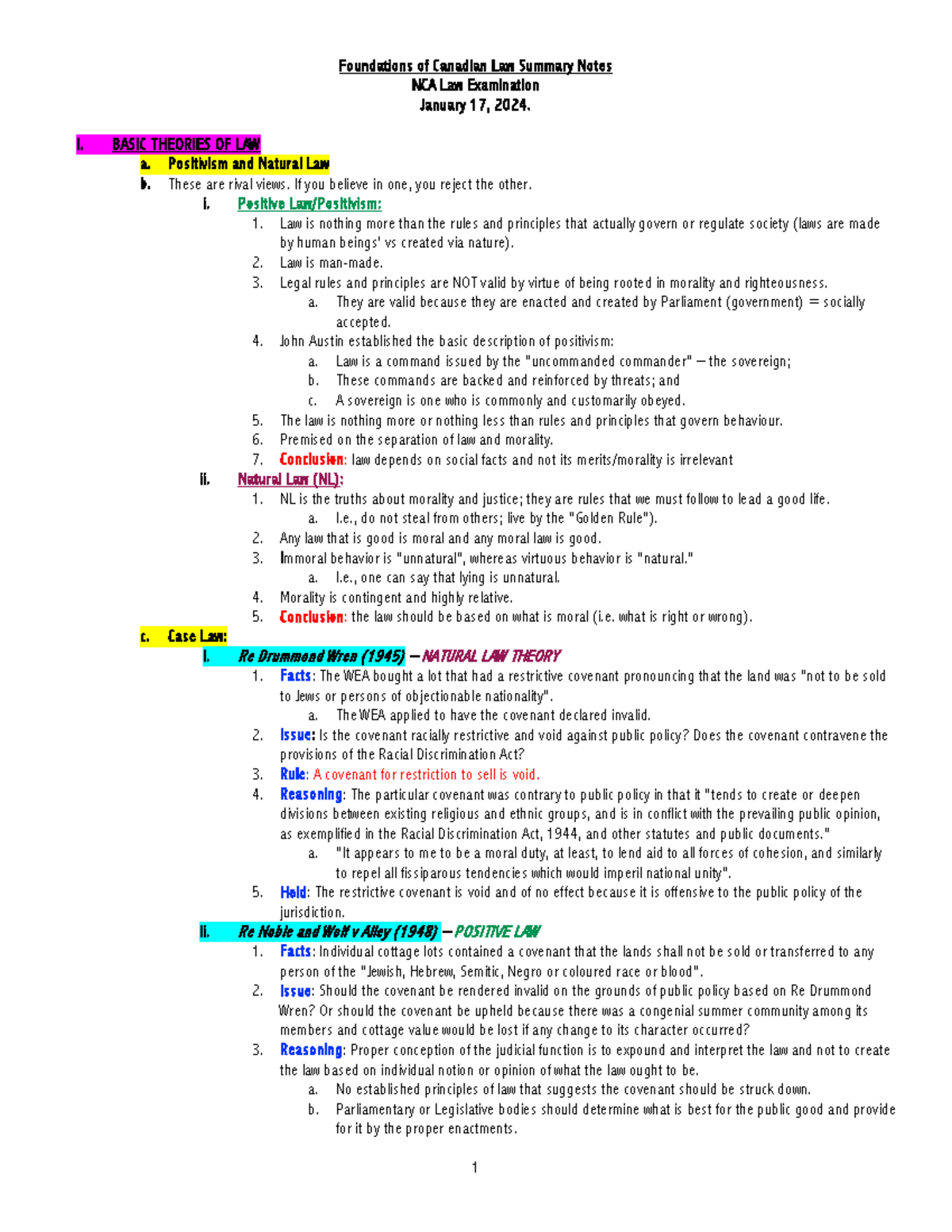 Foundations of Canadian Law Summary Notes
NCA Law Examination
January 17, 2024.

I. BASIC THEORIES OF LAW

a. Positivism and Natural Law

b. These are rival views. If you believe in one, you reject the other.

i. Positive Law/Positivism:

1. Law is nothing more than the rules and principles that actually govern or regulate society (laws are made by human beings' vs created via nature).

2. Law is man-made.

3. Legal rules and principles are NOT valid by virtue of being rooted in morality and righteousness.

a. They are valid because they are enacted and created by Parliament (government) = socially accepted.

4. John Austin established the basic description of positivism:

a. Law is a command issued by the "uncommanded commander" – the sovereign;

b. These commands are backed and reinforced by threats; and

c. A sovereign is one who is commonly and customarily obeyed.

5. The law is nothing more or nothing less than rules and principles that govern behaviour.

6. Premised on the separation of law and morality.

7. Conclusion: law depends on social facts and not its merits/morality is irrelevant

ii. Natural Law (NL):

1. NL is the truths about morality and justice; they are rules that we must follow to lead a good life.

a. I.e., do not steal from others; live by the "Golden Rule").

2. Any law that is good is moral and any moral law is good.

3. Immoral behavior is "unnatural", whereas virtuous behavior is "natural."

a. I.e., one can say that lying is unnatural.

4. Morality is contingent and highly relative.

5. Conclusion: the law should be based on what is moral (i.e. what is right or wrong).

c. Case Law:

i. Re Drummond Wren (1945) – NATURAL LAW THEORY

1. Facts: The WEA bought a lot that had a restrictive covenant pronouncing that the land was "not to be sold to Jews or persons of objectionable nationality".

a. The WEA applied to have the covenant declared invalid.

2. Issue: Is the covenant racially restrictive and void against public policy? Does the covenant contravene the provisions of the Racial Discrimination Act?

3. Rule: A covenant for restriction to sell is void.

4. Reasoning: The particular covenant was contrary to public policy in that it "tends to create or deepen divisions between existing religious and ethnic groups, and is in conflict with the prevailing public opinion, as exemplified in the Racial Discrimination Act, 1944, and other statutes and public documents."

a. "It appears to me to be a moral duty, at least, to lend aid to all forces of cohesion, and similarly to repel all fissiparous tendencies which would imperil national unity".

5. Hold: The restrictive covenant is void and of no effect because it is offensive to the public policy of the jurisdiction.

ii. Re Noble and Wolf v Alley (1948) – POSITIVE LAW

1. Facts: Individual cottage lots contained a covenant that the lands shall not be sold or transferred to any person of the "Jewish, Hebrew, Semitic, Negro or coloured race or blood".

2. Issue: Should the covenant be rendered invalid on the grounds of public policy based on Re Drummond Wren? Or should the covenant be upheld because there was a congenial summer community among its members and cottage value would be lost if any change to its character occurred?

3. Reasoning: Proper conception of the judicial function is to expound and interpret the law and not to create the law based on individual notion or opinion of what the law ought to be.

a. No established principles of law that suggests the covenant should be struck down.

b. Parliamentary or Legislative bodies should determine what is best for the public good and provide for it by the proper enactments.

1